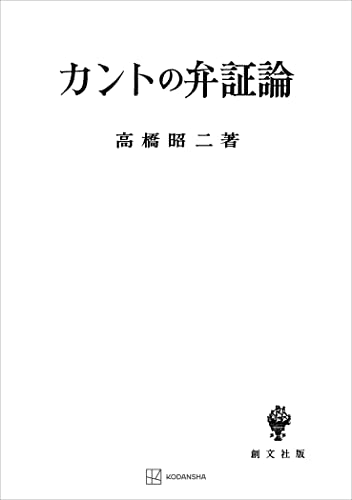 カントの弁証論

高橋昭二著

創文社版

KODANSHA